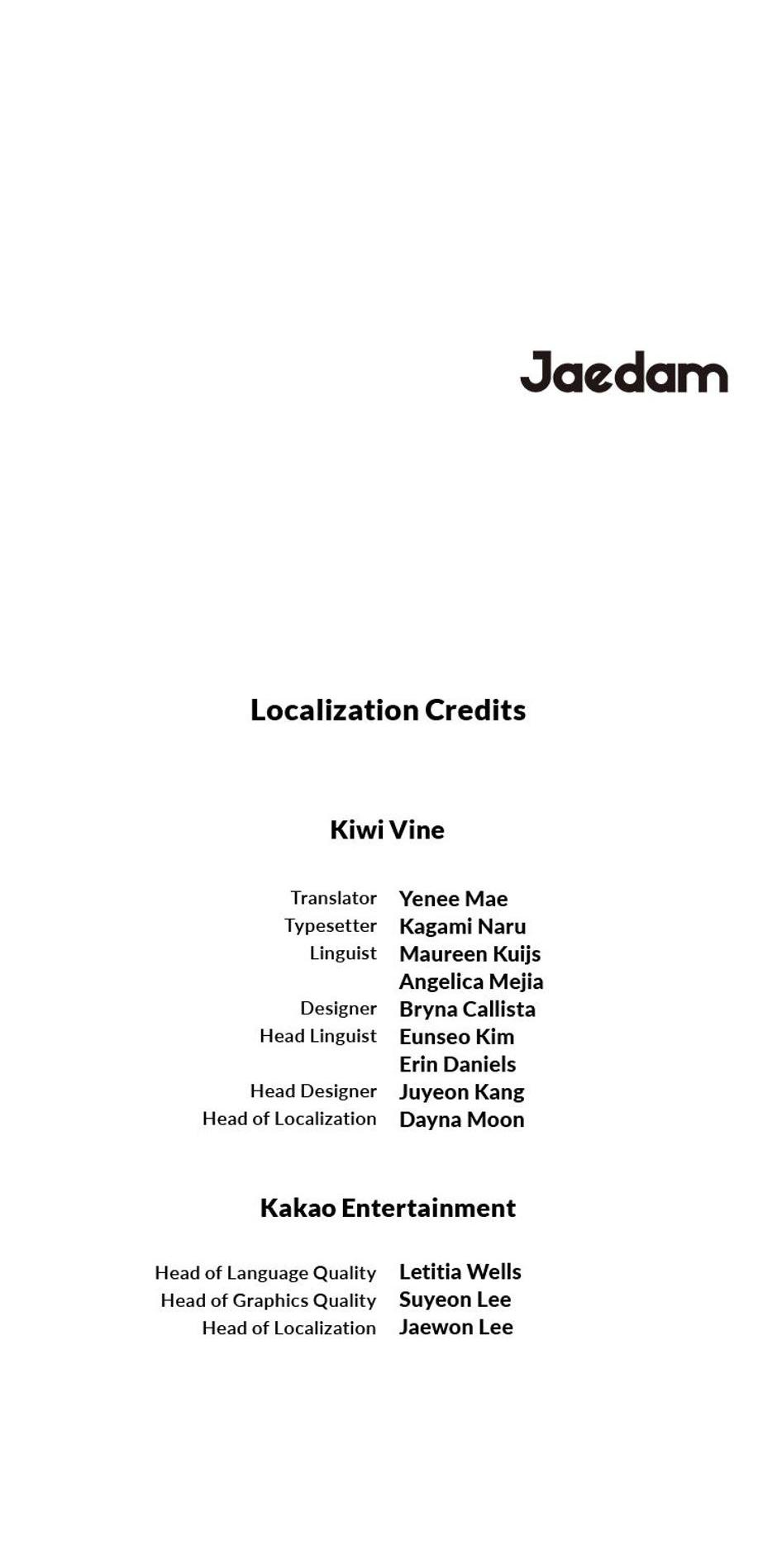 Jaedam

Localization Credits

Kiwi Vine

Translator Yenee Mae
Typesetter Kagami Naru
Linguist Maureen Kuijs
Angelica Mejia
Designer Bryna Callista
Head Linguist Eunseo Kim
Erin Daniels
Head Designer Juyeon Kang
Head of Localization Dayna Moon

Kakao Entertainment

Head of Language Quality Letitia Wells
Head of Graphics Quality Suyeon Lee
Head of Localization Jaewon Lee